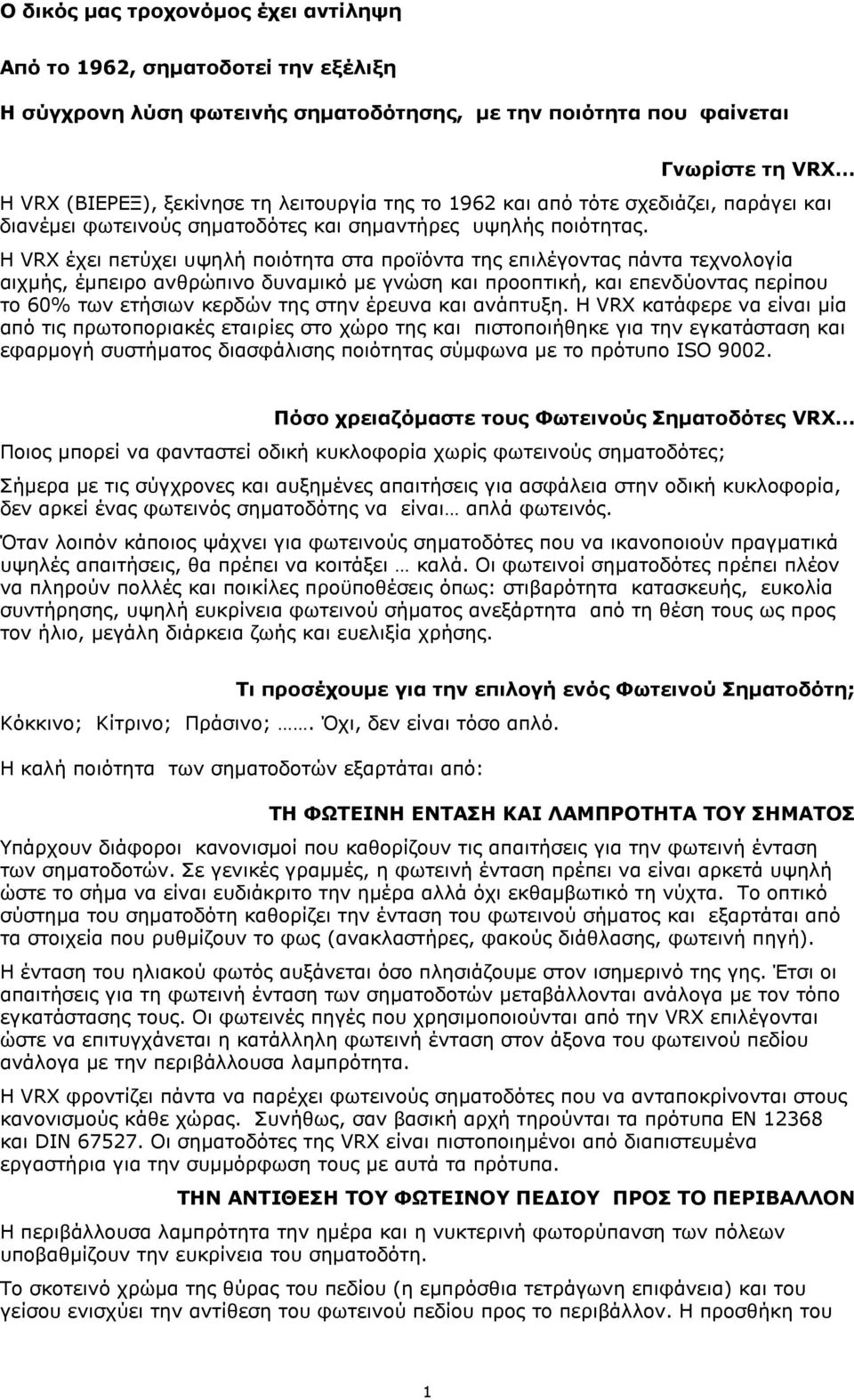 Ο δικός μας τροχονόμος έχει αντίληψη

Από το 1962, σηματοδοτεί την εξέλιξη

Η σύγχρονη λύση φωτεινής σηματοδότησης, με την ποιότητα που φαίνεται

Γνωρίστε τη VRX…

Η VRX (ΒΙΕΡΕΞ), ξεκίνησε τη λειτουργία της το 1962 και από τότε σχεδιάζει, παράγει και διανέμει φωτεινούς σηματοδότες και σημαντήρες υψηλής ποιότητας.

Η VRX έχει πετύχει υψηλή ποιότητα στα προϊόντα της επιλέγοντας πάντα τεχνολογία αιχμής, έμπειρο ανθρώπινο δυναμικό με γνώση και προοπτική, και επενδύοντας περίπου το 60% των ετήσιων κερδών της στην έρευνα και ανάπτυξη. Η VRX κατάφερε να είναι μία από τις πρωτοποριακές εταιρίες στο χώρο της και πιστοποιήθηκε για την εγκατάσταση και εφαρμογή συστήματος διασφάλισης ποιότητας σύμφωνα με το πρότυπο ISO 9002.

Πόσο χρειαζόμαστε τους Φωτεινούς Σηματοδότες VRX…

Ποιος μπορεί να φανταστεί οδική κυκλοφορία χωρίς φωτεινούς σηματοδότες;

Σήμερα με τις σύγχρονες και αυξημένες απαιτήσεις για ασφάλεια στην οδική κυκλοφορία, δεν αρκεί ένας φωτεινός σηματοδότης να είναι… απλά φωτεινός.

Όταν λοιπόν κάποιος ψάχνει για φωτεινούς σηματοδότες που να ικανοποιούν πραγματικά υψηλές απαιτήσεις, θα πρέπει να κοιτάξει … καλά. Οι φωτεινοί σηματοδότες πρέπει πλέον να πληρούν πολλές και ποικίλες προϋποθέσεις όπως: στιβαρότητα κατασκευής, ευκολία συντήρησης, υψηλή ευκρίνεια φωτεινού σήματος ανεξάρτητα από τη θέση τους ως προς τον ήλιο, μεγάλη διάρκεια ζωής και ευελιξία χρήσης.

Τι προσέχουμε για την επιλογή ενός Φωτεινού Σηματοδότη;

Κόκκινο; Κίτρινο; Πράσινο; ……. Όχι, δεν είναι τόσο απλό.

Η καλή ποιότητα των σηματοδοτών εξαρτάται από:

ΤΗ ΦΩΤΕΙΝΗ ΕΝΤΑΣΗ ΚΑΙ ΛΑΜΠΡΟΤΗΤΑ ΤΟΥ ΣΗΜΑΤΟΣ

Υπάρχουν διάφοροι κανονισμοί που καθορίζουν τις απαιτήσεις για την φωτεινή ένταση των σηματοδοτών. Σε γενικές γραμμές, η φωτεινή ένταση πρέπει να είναι αρκετά υψηλή ώστε το σήμα να είναι ευδιάκριτο την ημέρα αλλά όχι εκθαμβωτικό τη νύχτα. Το οπτικό σύστημα του σηματοδότη καθορίζει την ένταση του φωτεινού σήματος και εξαρτάται από τα στοιχεία που ρυθμίζουν το φως (ανακλαστήρες, φακούς διάθλασης, φωτεινή πηγή).

Η ένταση του ηλιακού φωτός αυξάνεται όσο πλησιάζουμε στον ισημερινό της γης. Έτσι οι απαιτήσεις για τη φωτεινή ένταση των σηματοδοτών μεταβάλλονται ανάλογα με τον τόπο εγκατάστασης τους. Οι φωτεινές πηγές που χρησιμοποιούνται από την VRX επιλέγονται ώστε να επιτυγχάνεται η κατάλληλη φωτεινή ένταση στον άξονα του φωτεινού πεδίου ανάλογα με την περιβάλλουσα λαμπρότητα.

Η VRX φροντίζει πάντα να παρέχει φωτεινούς σηματοδότες που να ανταποκρίνονται στους κανονισμούς κάθε χώρας. Συνήθως, σαν βασική αρχή τηρούνται τα πρότυπα EN 12368 και DIN 67527. Οι σηματοδότες της VRX είναι πιστοποιημένοι από διαπιστευμένα εργαστήρια για την συμμόρφωση τους με αυτά τα πρότυπα.

ΤΗΝ ΑΝΤΙΘΕΣΗ ΤΟΥ ΦΩΤΕΙΝΟΥ ΠΕΔΙΟΥ ΠΡΟΣ ΤΟ ΠΕΡΙΒΑΛΛΟΝ

Η περιβάλλουσα λαμπρότητα την ημέρα και η νυκτερινή φωτορύπανση των πόλεων υποβαθμίζουν την ευκρίνεια του σηματοδότη.

Το σκοτεινό χρώμα της θύρας του πεδίου (η εμπρόσθια τετράγωνη επιφάνεια) και του γείσου ενισχύει την αντίθεση του φωτεινού πεδίου προς το περιβάλλον. Η προσθήκη του

1